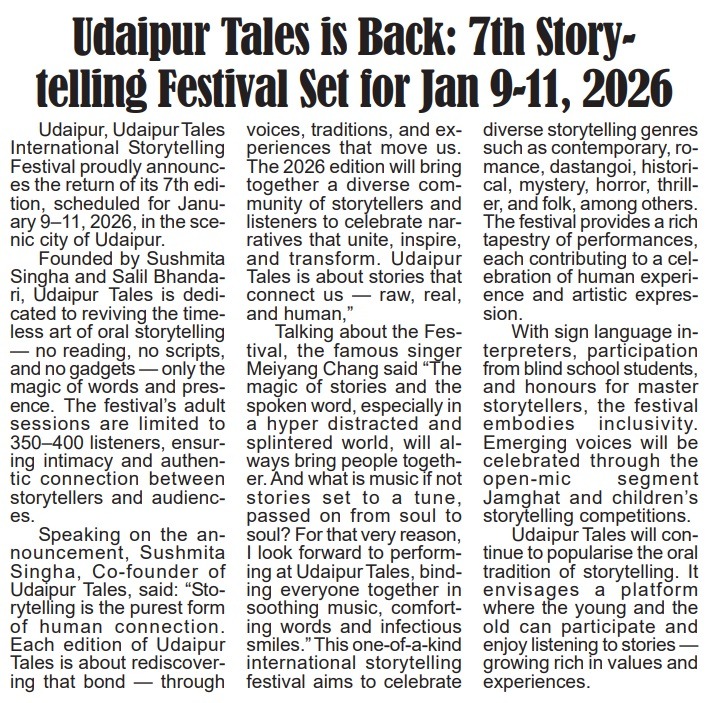 Udaipur Tales is Back: 7th Storytelling Festival Set for Jan 9-11, 2026

Udaipur, Udaipur Tales International Storytelling Festival proudly announces the return of its 7th edition, scheduled for January 9–11, 2026, in the scenic city of Udaipur.

Founded by Sushmita Singha and Salil Bhandari, Udaipur Tales is dedicated to reviving the timeless art of oral storytelling — no reading, no scripts, and no gadgets — only the magic of words and presence. The festival's adult sessions are limited to 350–400 listeners, ensuring intimacy and authentic connection between storytellers and audiences.

Speaking on the announcement, Sushmita Singha, Co-founder of Udaipur Tales, said: "Storytelling is the purest form of human connection. Each edition of Udaipur Tales is about rediscovering that bond — through voices, traditions, and experiences that move us. The 2026 edition will bring together a diverse community of storytellers and listeners to celebrate narratives that unite, inspire, and transform. Udaipur Tales is about stories that connect us — raw, real, and human,"

Talking about the Festival, the famous singer Meiyang Chang said "The magic of stories and the spoken word, especially in a hyper distracted and splintered world, will always bring people together. And what is music if not stories set to a tune, passed on from soul to soul? For that very reason, I look forward to performing at Udaipur Tales, binding everyone together in soothing music, comforting words and infectious smiles." This one-of-a-kind international storytelling festival aims to celebrate diverse storytelling genres such as contemporary, romance, dastangoi, historical, mystery, horror, thriller, and folk, among others. The festival provides a rich tapestry of performances, each contributing to a celebration of human experience and artistic expression.

With sign language interpreters, participation from blind school students, and honours for master storytellers, the festival embodies inclusivity. Emerging voices will be celebrated through the open-mic segment Jamghat and children's storytelling competitions.

Udaipur Tales will continue to popularise the oral tradition of storytelling. It envisages a platform where the young and the old can participate and enjoy listening to stories — growing rich in values and experiences.